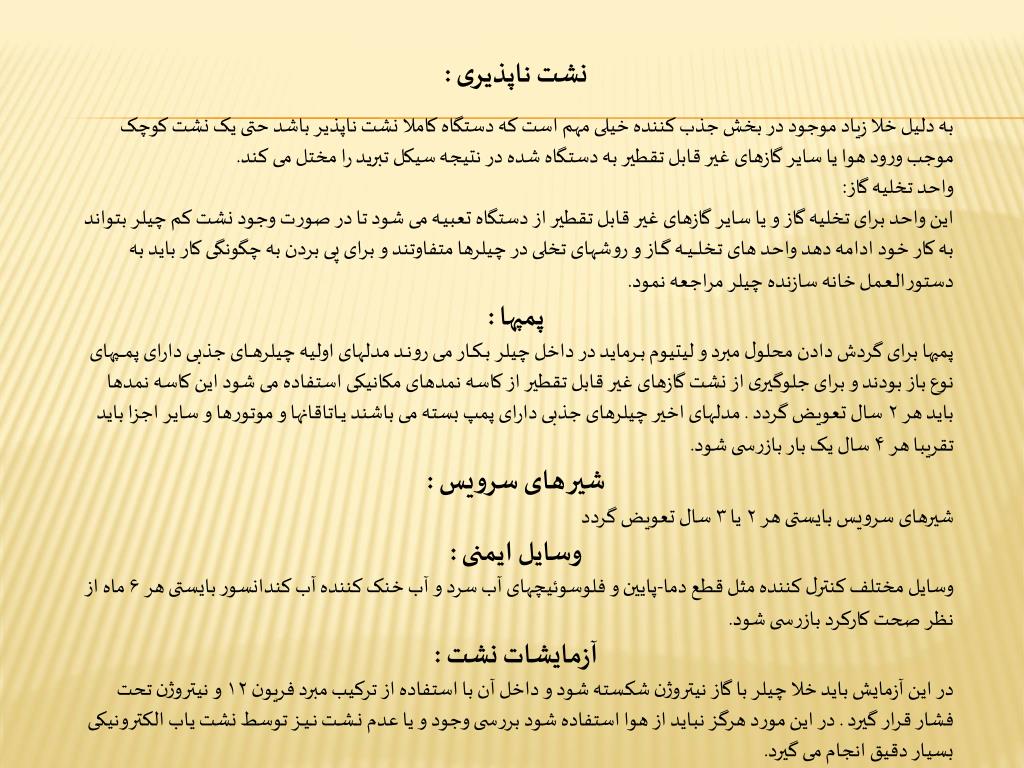 نشت ناپذیری :

به دلیل خلا زیاد موجود در بخش جذب کننده خیلی مهم است که دستگاه کاملا نشت ناپذیر باشد حتی یک نشت کوچک موجب ورود هوا یا سایر گازهای غیر قابل تقطیر به دستگاه شده در نتیجه سیکل تبرید را مختل می کند.
واحد تخلیه گاز:
این واحد برای تخلیه گاز و یا سایر گازهای غیر قابل تقطیر از دستگاه تعبیه می شود تا در صورت وجود نشت کم چیلر بتواند به کار خود ادامه دهد واحد های تخلیه گاز و روشهای تخلی در چیلرها متفاوتند و برای پی بردن به چگونگی کار باید به دستورالعمل خانه سازنده چیلر مراجعه نمود.

پمپها :

پمپها برای گردش دادن محلول مبرد و لیتیوم برماید در داخل چیلر بکار می روند مدلهای اولیه چیلرهای جذبی دارای پمپهای نوع باز بودند و برای جلوگیری از نشت گازهای غیر قابل تقطیر از کاسه نمدهای مکانیکی استفاده می شود این کاسه نمدها باید هر ۲ سال تعویض گردد . مدلهای اخیر چیلرهای جذبی دارای پمپ بسته می باشند یاتاقانها و موتورها و سایر اجزا باید تقریبا هر ۴ سال یک بار بازرسی شود.

شیرهای سرویس :

شیرهای سرویس بایستی هر ۲ یا ۳ سال تعویض گردد

وسایل ایمنی :

وسایل مختلف کنترل کننده مثل قطع دما-پایین و فلوسوئیچهای آب سرد و آب خنک کننده آب کندانسور بایستی هر ۶ ماه از نظر صحت کارکرد بازرسی شود.

آزمایشات نشت :

در این آزمایش باید خلا چیلر با گاز نیتروژن شکسته شود و داخل آن با استفاده از ترکیب مبرد فریون ۱۲ و نیتروژن تحت فشار قرار گیرد . در این مورد هرگز نباید از هوا استفاده شود بررسی وجود و یا عدم نشت نیز توسط نشت یاب الکترونیکی بسیار دقیق انجام می گیرد.